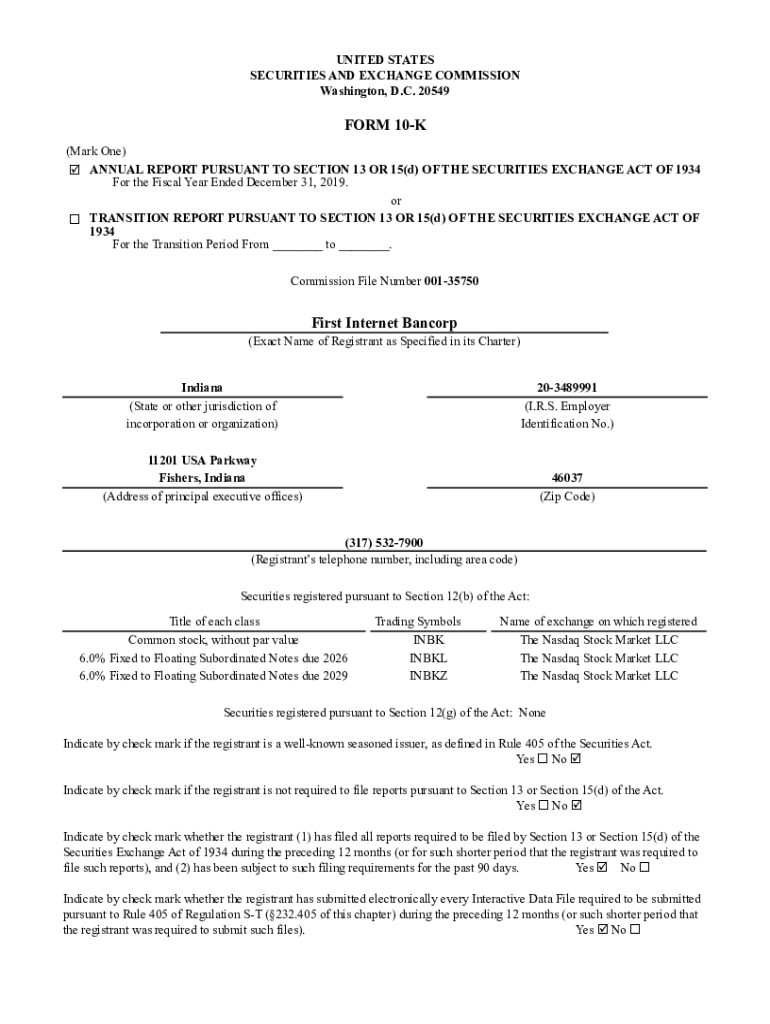 UNITED STATES
SECURITIES AND EXCHANGE COMMISSION
Washington, D.C. 20549

FORM 10-K

(Mark One)
☑ ANNUAL REPORT PURSUANT TO SECTION 13 OR 15(d) OF THE SECURITIES EXCHANGE ACT OF 1934
For the Fiscal Year Ended December 31, 2019.
or
☐ TRANSITION REPORT PURSUANT TO SECTION 13 OR 15(d) OF THE SECURITIES EXCHANGE ACT OF 1934
For the Transition Period From ________ to ________.

Commission File Number 001-35750

First Internet Bancorp
(Exact Name of Registrant as Specified in its Charter)

Indiana
(State or other jurisdiction of incorporation or organization)

20-3489991
(I.R.S. Employer Identification No.)

11201 USA Parkway
Fishers, Indiana
(Address of principal executive offices)

46037
(Zip Code)

(317) 532-7900
(Registrant's telephone number, including area code)

Securities registered pursuant to Section 12(b) of the Act:

| Title of each class | Trading Symbols | Name of exchange on which registered |
|---|---|---|
| Common stock, without par value | INBK | The Nasdaq Stock Market LLC |
| 6.0% Fixed to Floating Subordinated Notes due 2026 | INBKL | The Nasdaq Stock Market LLC |
| 6.0% Fixed to Floating Subordinated Notes due 2029 | INBKZ | The Nasdaq Stock Market LLC |

Securities registered pursuant to Section 12(g) of the Act: None

Indicate by check mark if the registrant is a well-known seasoned issuer, as defined in Rule 405 of the Securities Act.
Yes ☐ No ☑

Indicate by check mark if the registrant is not required to file reports pursuant to Section 13 or Section 15(d) of the Act.
Yes ☐ No ☑

Indicate by check mark whether the registrant (1) has filed all reports required to be filed by Section 13 or Section 15(d) of the Securities Exchange Act of 1934 during the preceding 12 months (or for such shorter period that the registrant was required to file such reports), and (2) has been subject to such filing requirements for the past 90 days. Yes ☑ No ☐

Indicate by check mark whether the registrant has submitted electronically every Interactive Data File required to be submitted pursuant to Rule 405 of Regulation S-T (§232.405 of this chapter) during the preceding 12 months (or such shorter period that the registrant was required to submit such files). Yes ☑ No ☐